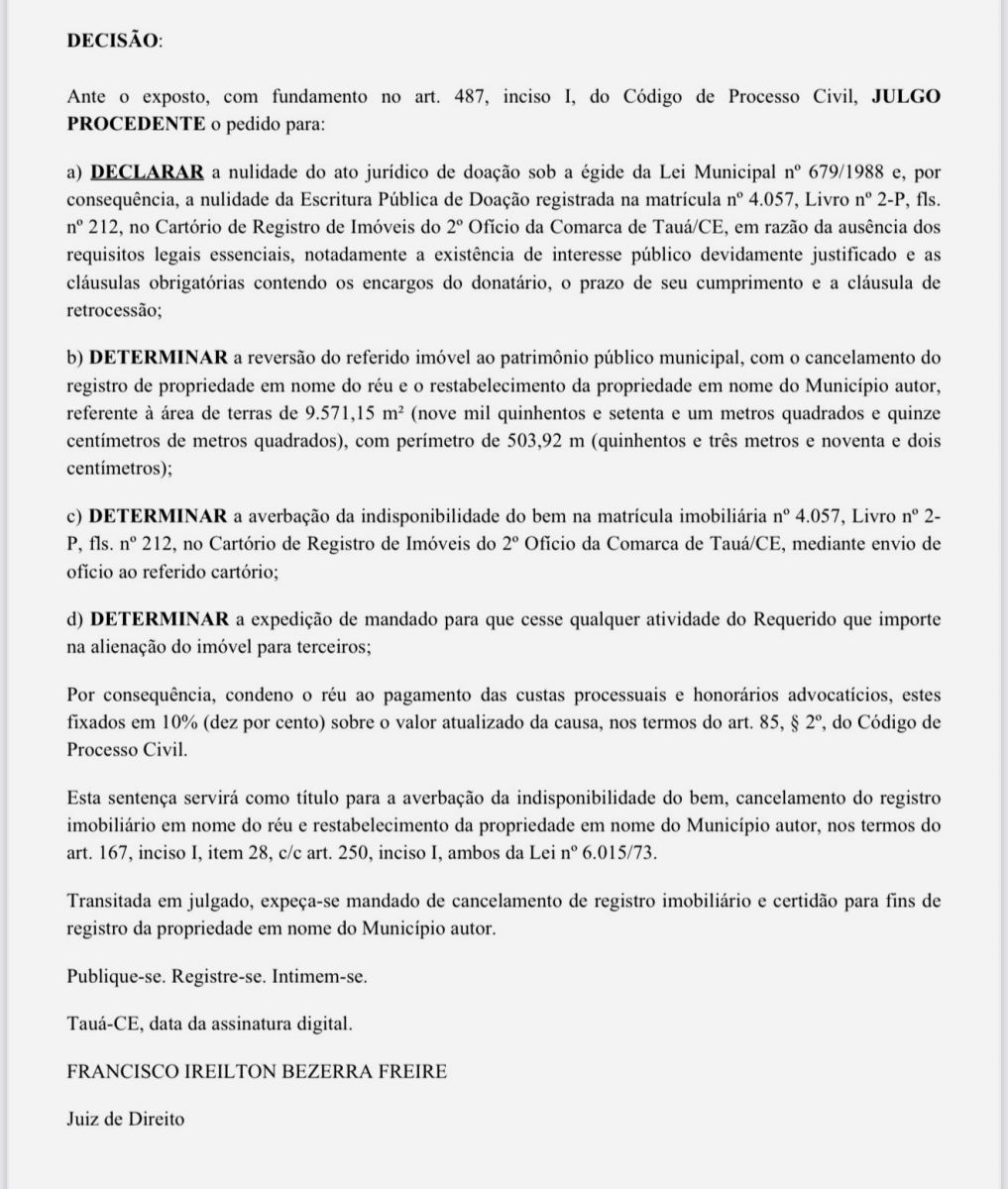 DECISÃO:

Ante o exposto, com fundamento no art. 487, inciso I, do Código de Processo Civil, JULGO PROCEDENTE o pedido para:

a) DECLARAR a nulidade do ato jurídico de doação sob a égide da Lei Municipal nº 679/1988 e, por consequência, a nulidade da Escritura Pública de Doação registrada na matrícula nº 4.057, Livro nº 2-P, fls. nº 212, no Cartório de Registro de Imóveis do 2º Ofício da Comarca de Tauá/CE, em razão da ausência dos requisitos legais essenciais, notadamente a existência de interesse público devidamente justificado e as cláusulas obrigatórias contendo os encargos do donatário, o prazo de seu cumprimento e a cláusula de retrocessão;

b) DETERMINAR a reversão do referido imóvel ao patrimônio público municipal, com o cancelamento do registro de propriedade em nome do réu e o restabelecimento da propriedade em nome do Município autor, referente à área de terras de 9.571,15 m² (nove mil quinhentos e setenta e um metros quadrados e quinze centímetros de metros quadrados), com perímetro de 503,92 m (quinhentos e três metros e noventa e dois centímetros);

c) DETERMINAR a averbação da indisponibilidade do bem na matrícula imobiliária nº 4.057, Livro nº 2-P, fls. nº 212, no Cartório de Registro de Imóveis do 2º Ofício da Comarca de Tauá/CE, mediante envio de ofício ao referido cartório;

d) DETERMINAR a expedição de mandado para que cesse qualquer atividade do Requerido que importe na alienação do imóvel para terceiros;

Por consequência, condeno o réu ao pagamento das custas processuais e honorários advocatícios, estes fixados em 10% (dez por cento) sobre o valor atualizado da causa, nos termos do art. 85, § 2º, do Código de Processo Civil.

Esta sentença servirá como título para a averbação da indisponibilidade do bem, cancelamento do registro imobiliário em nome do réu e restabelecimento da propriedade em nome do Município autor, nos termos do art. 167, inciso I, item 28, c/c art. 250, inciso I, ambos da Lei nº 6.015/73.

Transitada em julgado, expeça-se mandado de cancelamento de registro imobiliário e certidão para fins de registro da propriedade em nome do Município autor.

Publique-se. Registre-se. Intimem-se.

Tauá-CE, data da assinatura digital.

FRANCISCO IREILTON BEZERRA FREIRE

Juiz de Direito